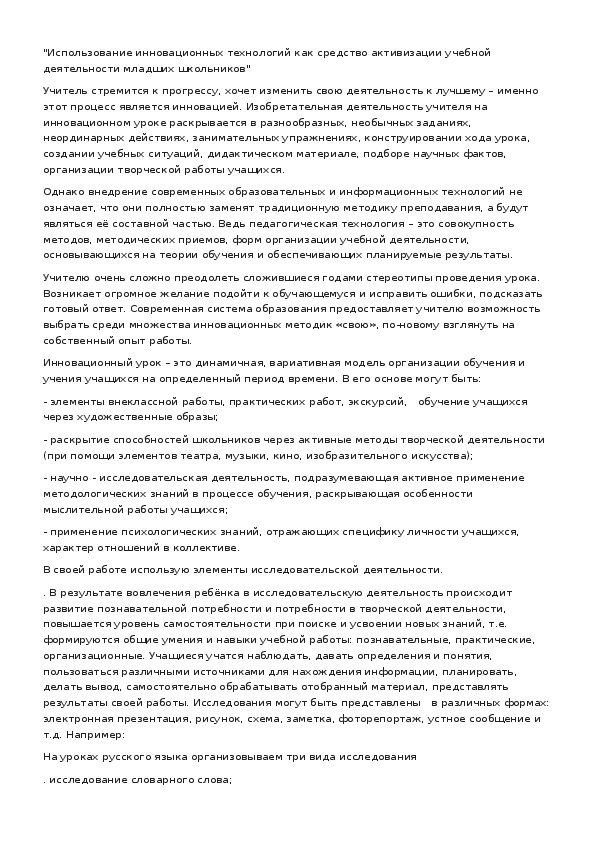 "Использование инновационных технологий как средство активизации учебной деятельности младших школьников"

Учитель стремится к прогрессу, хочет изменить свою деятельность к лучшему – именно этот процесс является инновацией. Изобретательная деятельность учителя на инновационном уроке раскрывается в разнообразных, необычных заданиях, неординарных действиях, занимательных упражнениях, конструировании хода урока, создании учебных ситуаций, дидактическом материале, подборе научных фактов, организации творческой работы учащихся.

Однако внедрение современных образовательных и информационных технологий не означает, что они полностью заменят традиционную методику преподавания, а будут являться её составной частью. Ведь педагогическая технология – это совокупность методов, методических приемов, форм организации учебной деятельности, основывающихся на теории обучения и обеспечивающих планируемые результаты.

Учителю очень сложно преодолеть сложившиеся годами стереотипы проведения урока. Возникает огромное желание подойти к обучающемуся и исправить ошибки, подсказать готовый ответ. Современная система образования предоставляет учителю возможность выбрать среди множества инновационных методик «свою», по-новому взглянуть на собственный опыт работы.

Инновационный урок – это динамичная, вариативная модель организации обучения и учения учащихся на определенный период времени. В его основе могут быть:

- элементы внеклассной работы, практических работ, экскурсий, обучение учащихся через художественные образы;

- раскрытие способностей школьников через активные методы творческой деятельности (при помощи элементов театра, музыки, кино, изобразительного искусства);

- научно - исследовательская деятельность, подразумевающая активное применение методологических знаний в процессе обучения, раскрывающая особенности мыслительной работы учащихся;

- применение психологических знаний, отражающих специфику личности учащихся, характер отношений в коллективе.

В своей работе использую элементы исследовательской деятельности.

. В результате вовлечения ребёнка в исследовательскую деятельность происходит развитие познавательной потребности и потребности в творческой деятельности, повышается уровень самостоятельности при поиске и усвоении новых знаний, т.е. формируются общие умения и навыки учебной работы: познавательные, практические, организационные. Учащиеся учатся наблюдать, давать определения и понятия, пользоваться различными источниками для нахождения информации, планировать, делать вывод, самостоятельно обрабатывать отобранный материал, представлять результаты своей работы. Исследования могут быть представлены в различных формах: электронная презентация, рисунок, схема, заметка, фоторепортаж, устное сообщение и т.д. Например:

На уроках русского языка организовываем три вида исследования

. исследование словарного слова;